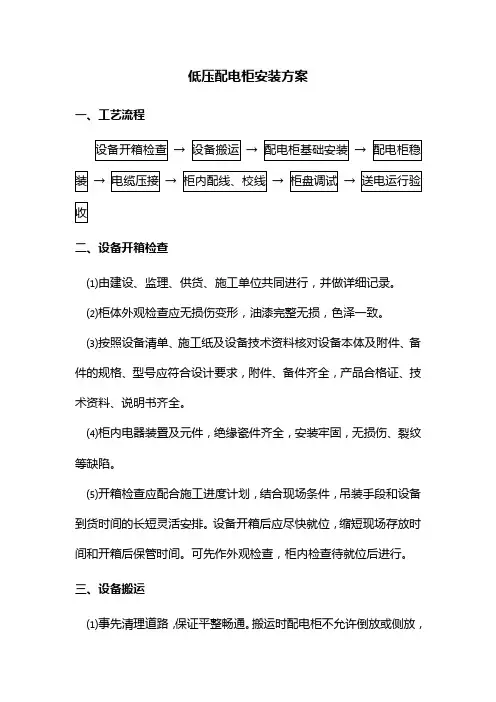 低压配电柜安装方案

一、工艺流程

设备开箱检查 → 设备搬运 → 配电柜基础安装 → 配电柜稳装 → 电缆压接 → 柜内配线、校线 → 柜盘调试 → 送电运行验收

二、设备开箱检查

⑴由建设、监理、供货、施工单位共同进行，并做详细记录。

⑵柜体外观检查应无损伤变形，油漆完整无损，色泽一致。

⑶按照设备清单、施工纸及设备技术资料核对设备本体及附件、备件的规格、型号应符合设计要求，附件、备件齐全，产品合格证、技术资料、说明书齐全。

⑷柜内电器装置及元件，绝缘瓷件齐全，安装牢固，无损伤、裂纹等缺陷。

⑸开箱检查应配合施工进度计划，结合现场条件，吊装手段和设备到货时间的长短灵活安排。设备开箱后应尽快就位，缩短现场存放时间和开箱后保管时间。可先作外观检查，柜内检查待就位后进行。

三、设备搬运

⑴事先清理道路，保证平整畅通。搬运时配电柜不允许倒放或侧放，